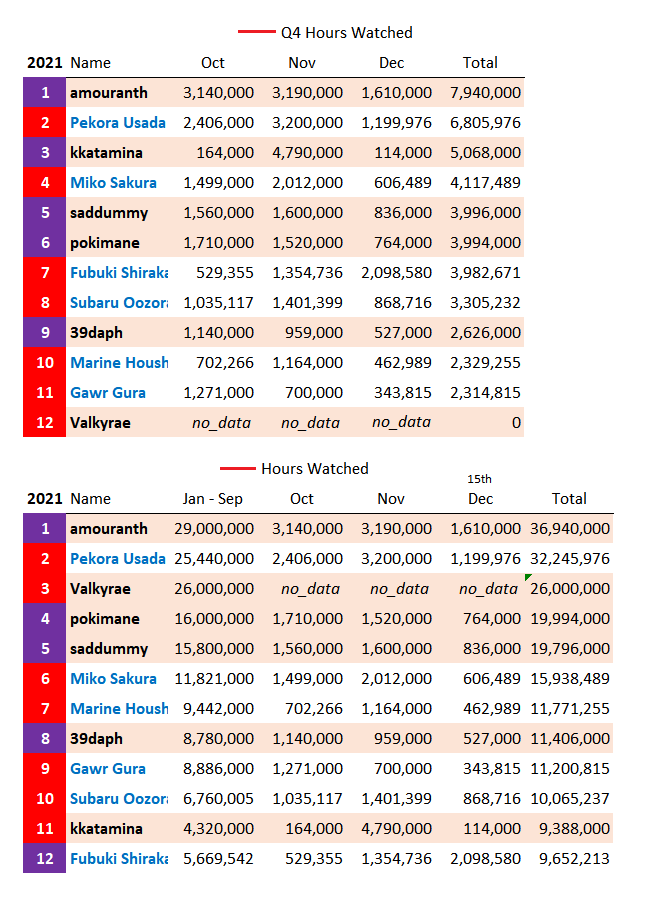 Q4 Hours Watched

| 2021 | Name | Oct | Nov | Dec | Total |
|---|---|---|---|---|---|
| 1 | amouranth | 3,140,000 | 3,190,000 | 1,610,000 | 7,940,000 |
| 2 | Pekora Usada | 2,406,000 | 3,200,000 | 1,199,976 | 6,805,976 |
| 3 | kkatamina | 164,000 | 4,790,000 | 114,000 | 5,068,000 |
| 4 | Miko Sakura | 1,499,000 | 2,012,000 | 606,489 | 4,117,489 |
| 5 | saddummy | 1,560,000 | 1,600,000 | 836,000 | 3,996,000 |
| 6 | pokimane | 1,710,000 | 1,520,000 | 764,000 | 3,994,000 |
| 7 | Fubuki Shiraka | 529,355 | 1,354,736 | 2,098,580 | 3,982,671 |
| 8 | Subaru Oozora | 1,035,117 | 1,401,399 | 868,716 | 3,305,232 |
| 9 | 39daph | 1,140,000 | 959,000 | 527,000 | 2,626,000 |
| 10 | Marine Housh | 702,266 | 1,164,000 | 462,989 | 2,329,255 |
| 11 | Gawr Gura | 1,271,000 | 700,000 | 343,815 | 2,314,815 |
| 12 | Valkyrae | no_data | no_data | no_data | 0 |

Hours Watched

| 2021 | Name | Jan - Sep | Oct | Nov | 15th Dec | Total |
|---|---|---|---|---|---|---|
| 1 | amouranth | 29,000,000 | 3,140,000 | 3,190,000 | 1,610,000 | 36,940,000 |
| 2 | Pekora Usada | 25,440,000 | 2,406,000 | 3,200,000 | 1,199,976 | 32,245,976 |
| 3 | Valkyrae | 26,000,000 | no_data | no_data | no_data | 26,000,000 |
| 4 | pokimane | 16,000,000 | 1,710,000 | 1,520,000 | 764,000 | 19,994,000 |
| 5 | saddummy | 15,800,000 | 1,560,000 | 1,600,000 | 836,000 | 19,796,000 |
| 6 | Miko Sakura | 11,821,000 | 1,499,000 | 2,012,000 | 606,489 | 15,938,489 |
| 7 | Marine Housh | 9,442,000 | 702,266 | 1,164,000 | 462,989 | 11,771,255 |
| 8 | 39daph | 8,780,000 | 1,140,000 | 959,000 | 527,000 | 11,406,000 |
| 9 | Gawr Gura | 8,886,000 | 1,271,000 | 700,000 | 343,815 | 11,200,815 |
| 10 | Subaru Oozora | 6,760,005 | 1,035,117 | 1,401,399 | 868,716 | 10,065,237 |
| 11 | kkatamina | 4,320,000 | 164,000 | 4,790,000 | 114,000 | 9,388,000 |
| 12 | Fubuki Shiraka | 5,669,542 | 529,355 | 1,354,736 | 2,098,580 | 9,652,213 |